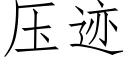 压迹